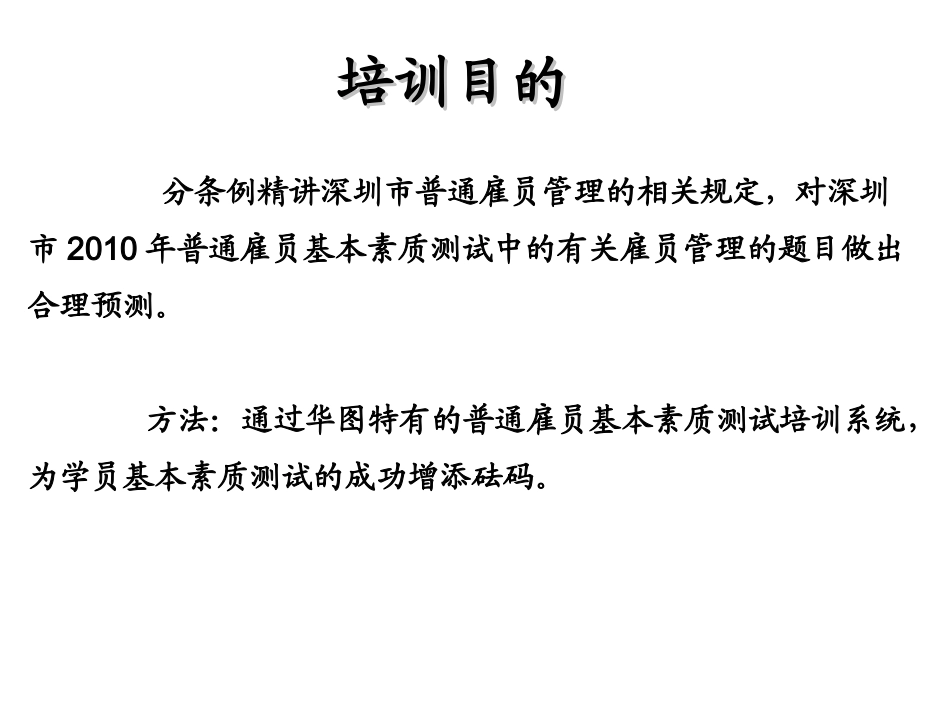 培训目的

分条例精讲深圳市普通雇员管理的相关规定，对深圳市 2010 年普通雇员基本素质测试中的有关雇员管理的题目做出合理预测。

方法：通过华图特有的普通雇员基本素质测试培训系统，为学员基本素质测试的成功增添砝码。